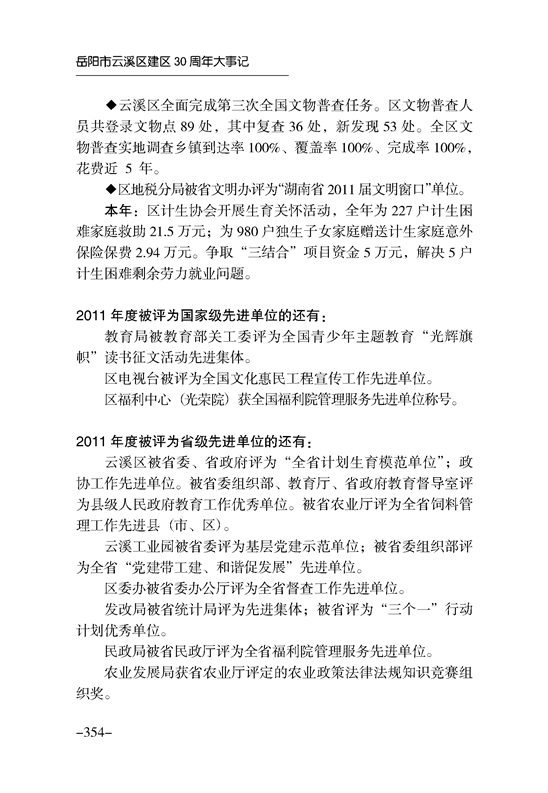 岳阳市云溪区建区 30 周年大事记

◆云溪区全面完成第三次全国文物普查任务。区文物普查人员共登录文物点 89 处，其中复查 36 处，新发现 53 处。全区文物普查实地调查乡镇到达率 100%、覆盖率 100%、完成率 100%，花费近 5 年。

◆区地税分局被省文明办评为“湖南省 2011 届文明窗口”单位。

本年：区计生协会开展生育关怀活动，全年为 227 户计生困难家庭救助 21.5 万元；为 980 户独生子女家庭赠送计生家庭意外保险保费 2.94 万元。争取“三结合”项目资金 5 万元，解决 5 户计生困难剩余劳力就业问题。

2011 年度被评为国家级先进单位的还有：

教育局被教育部关工委评为全国青少年主题教育“光辉旗帜”读书征文活动先进集体。

区电视台被评为全国文化惠民工程宣传工作先进单位。

区福利中心（光荣院）获全国福利院管理服务先进单位称号。

2011 年度被评为省级先进单位的还有：

云溪区被省委、省政府评为“全省计划生育模范单位”；政协工作先进单位。被省委组织部、教育厅、省政府教育督导室评为县级人民政府教育工作优秀单位。被省农业厅评为全省饲料管理工作先进县（市、区）。

云溪工业园被省委评为基层党建示范单位；被省委组织部评为全省“党建带工建、和谐促发展”先进单位。

区委办被省委办公厅评为全省督查工作先进单位。

发改局被省统计局评为先进集体；被省评为“三个一”行动计划优秀单位。

民政局被省民政厅评为全省福利院管理服务先进单位。

农业发展局获省农业厅评定的农业政策法律法规知识竞赛组织奖。

–354–